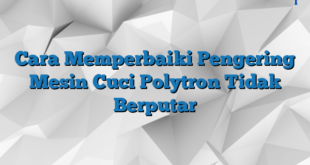 Cara Memperbaiki Pengering Mesin Cuci Polytron Tidak Berputar